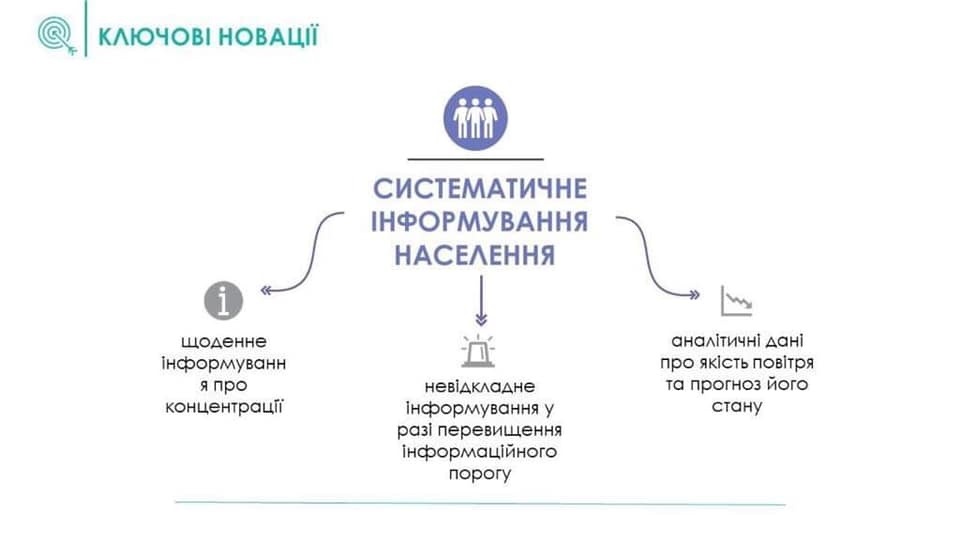 КЛЮЧОВІ НОВАЦІЇ

СИСТЕМАТИЧНЕ ІНФОРМУВАННЯ НАСЕЛЕННЯ

щоденне інформуванн я про концентрації

невідкладне інформування у разі перевищення інформаційного порогу

аналітичні дані про якість повітря та прогноз його стану